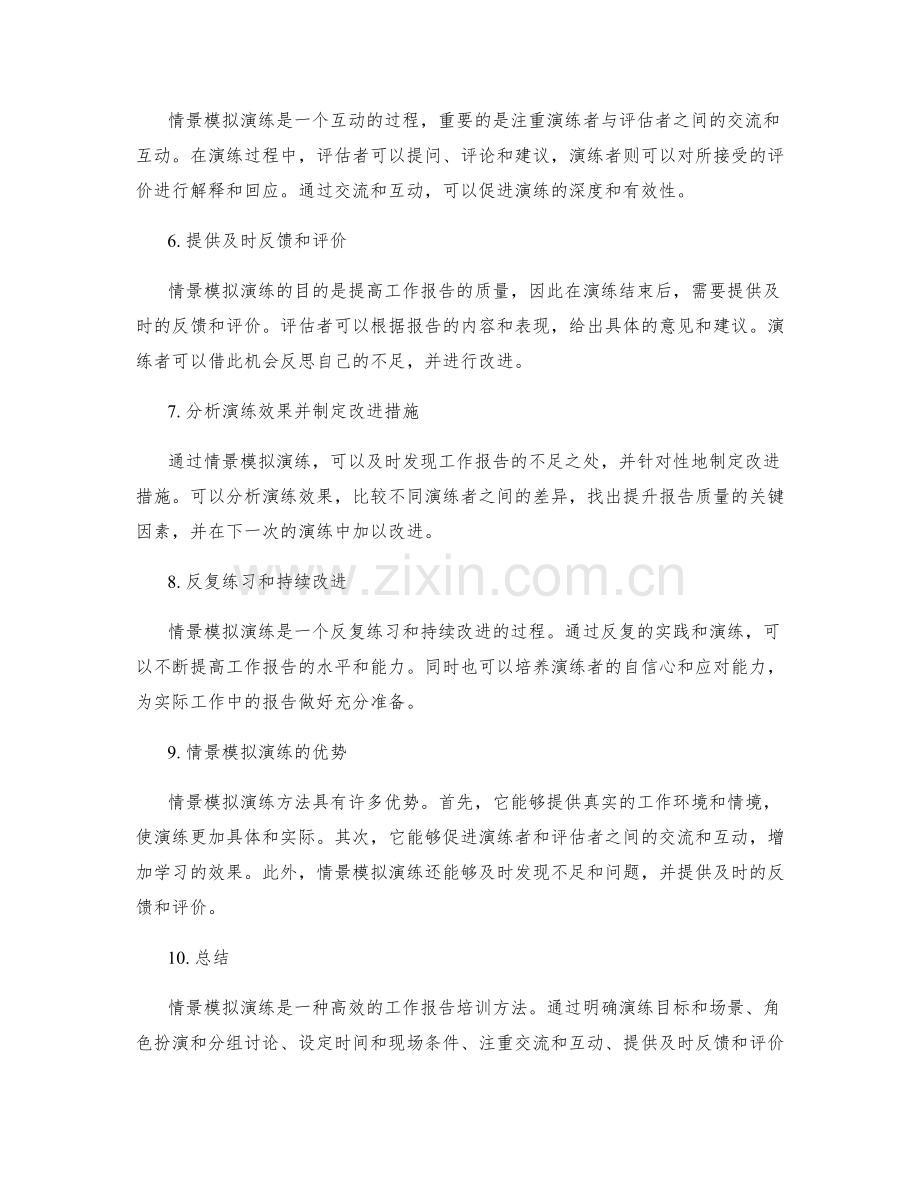 情景模拟演练是一个互动的过程，重要的是注重演练者与评估者之间的交流和互动。在演练过程中，评估者可以提问、评论和建议，演练者则可以对所接受的评价进行解释和回应。通过交流和互动，可以促进演练的深度和有效性。

6.提供及时反馈和评价

情景模拟演练的目的是提高工作报告的质量，因此在演练结束后，需要提供及时的反馈和评价。评估者可以根据报告的内容和表现，给出具体的意见和建议。演练者可以借此机会反思自己的不足，并进行改进。

7.分析演练效果并制定改进措施

通过情景模拟演练，可以及时发现工作报告的不足之处，并针对性地制定改进措施。可以分析演练效果，比较不同演练者之间的差异，找出提升报告质量的关键因素，并在下一次的演练中加以改进。

8.反复练习和持续改进

情景模拟演练是一个反复练习和持续改进的过程。通过反复的实践和演练，可以不断提高工作报告的水平和能力。同时也可以培养演练者的自信心和应对能力，为实际工作中的报告做好充分准备。

9.情景模拟演练的优势

情景模拟演练方法具有许多优势。首先，它能够提供真实的工作环境和情境，使演练更加具体和实际。其次，它能够促进演练者和评估者之间的交流和互动，增加学习的效果。此外，情景模拟演练还能够及时发现不足和问题，并提供及时的反馈和评价。

10.总结

情景模拟演练是一种高效的工作报告培训方法。通过明确演练目标和场景、角色扮演和分组讨论、设定时间和现场条件、注重交流和互动、提供及时反馈和评价

www.zixin.com.cn